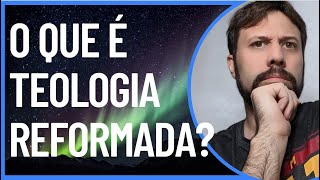 O QUE É
TEOLOGIA
REFORMADA?